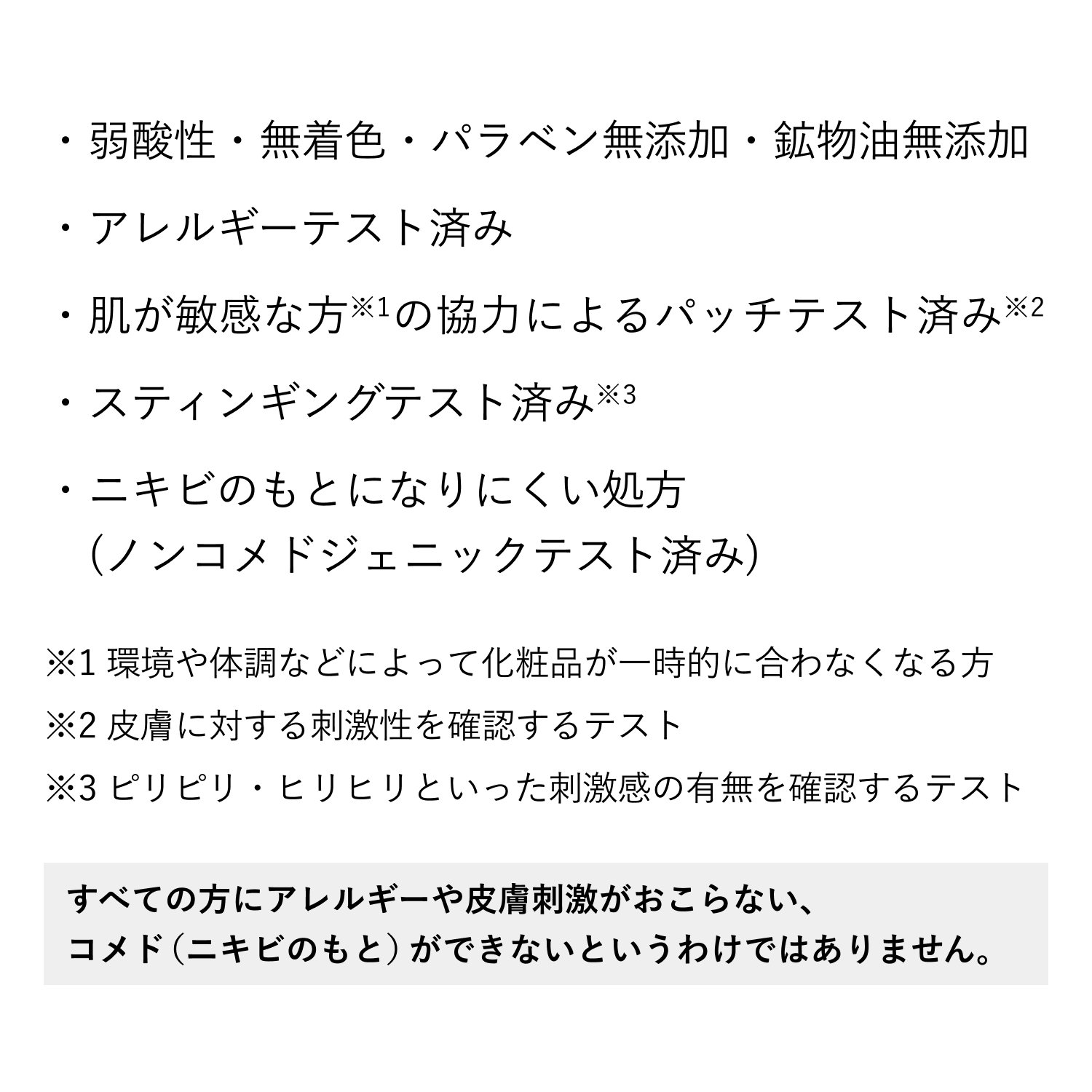 ・弱酸性・無着色・パラベン無添加・鉱物油無添加

・アレルギーテスト済み

・肌が敏感な方※1の協力によるパッチテスト済み※2

・スティンギングテスト済み※3

・ニキビのもとになりにくい処方
（ノンコメドジェニックテスト済み）

※1 環境や体調などによって化粧品が一時的に合わなくなる方
※2 皮膚に対する刺激性を確認するテスト
※3 ピリピリ・ヒリヒリといった刺激感の有無を確認するテスト

すべての方にアレルギーや皮膚刺激がおこらない、
コメド（ニキビのもと）ができないというわけではありません。